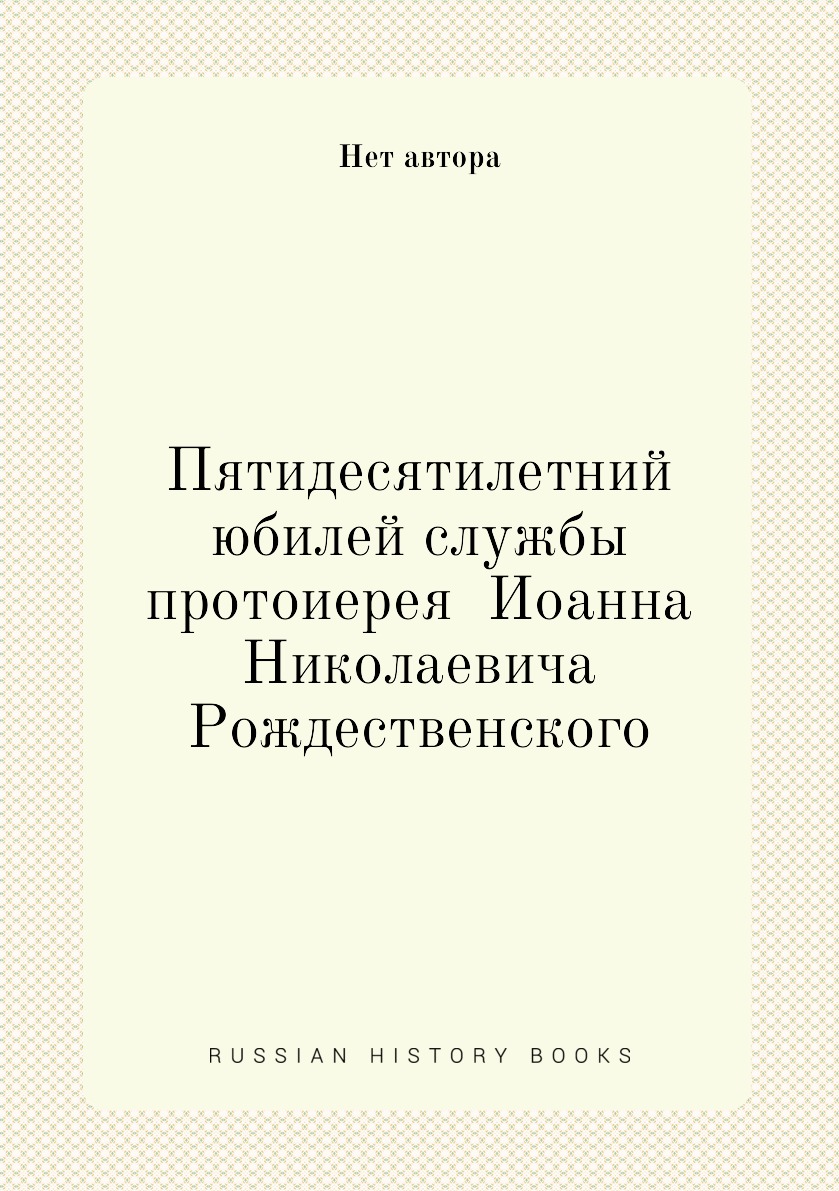 Нет автора

Пятидесятилетний юбилей службы протоиерея Иоанна Николаевича Рождественского

RUSSIAN HISTORY BOOKS